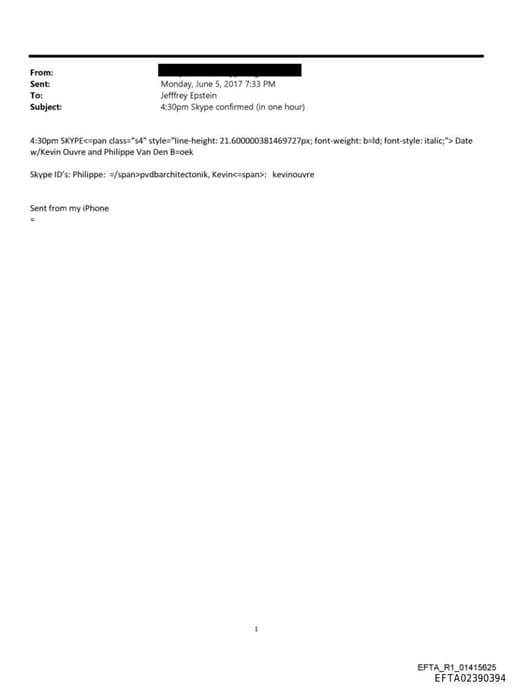 From:
Sent: Monday, June 5, 2017 7:33 PM
To: Jefffrey Epstein
Subject: 4:30pm Skype confirmed (in one hour)

4:30pm SKYPE<=pan class="s4" style="line-height: 21.600000381469727px; font-weight: b=ld; font-style: italic;"> Date w/Kevin Ouvre and Philippe Van Den B=oek

Skype ID's: Philippe: =/span>pvdbarchitectonik, Kevin<=span>: kevinouvre

Sent from my iPhone
=

1

EFTA_R1_01415625
EFTA02390394